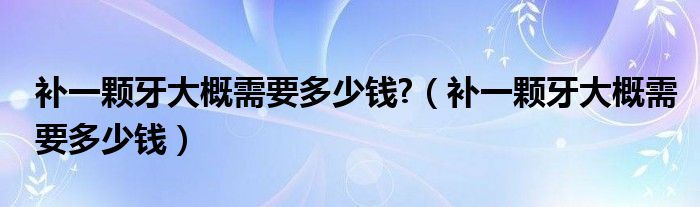 补一颗牙大概需要多少钱?（补一颗牙大概需要多少钱）